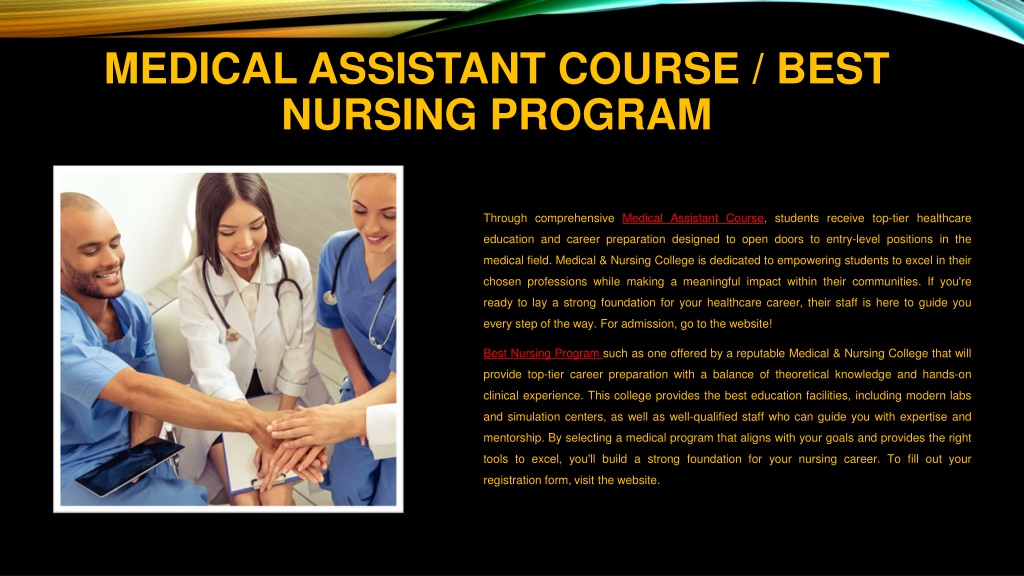 MEDICAL ASSISTANT COURSE / BEST NURSING PROGRAM

Through comprehensive Medical Assistant Course, students receive top-tier healthcare education and career preparation designed to open doors to entry-level positions in the medical field. Medical & Nursing College is dedicated to empowering students to excel in their chosen professions while making a meaningful impact within their communities. If you're ready to lay a strong foundation for your healthcare career, their staff is here to guide you every step of the way. For admission, go to the website!

Best Nursing Program such as one offered by a reputable Medical & Nursing College that will provide top-tier career preparation with a balance of theoretical knowledge and hands-on clinical experience. This college provides the best education facilities, including modern labs and simulation centers, as well as well-qualified staff who can guide you with expertise and mentorship. By selecting a medical program that aligns with your goals and provides the right tools to excel, you'll build a strong foundation for your nursing career. To fill out your registration form, visit the website.